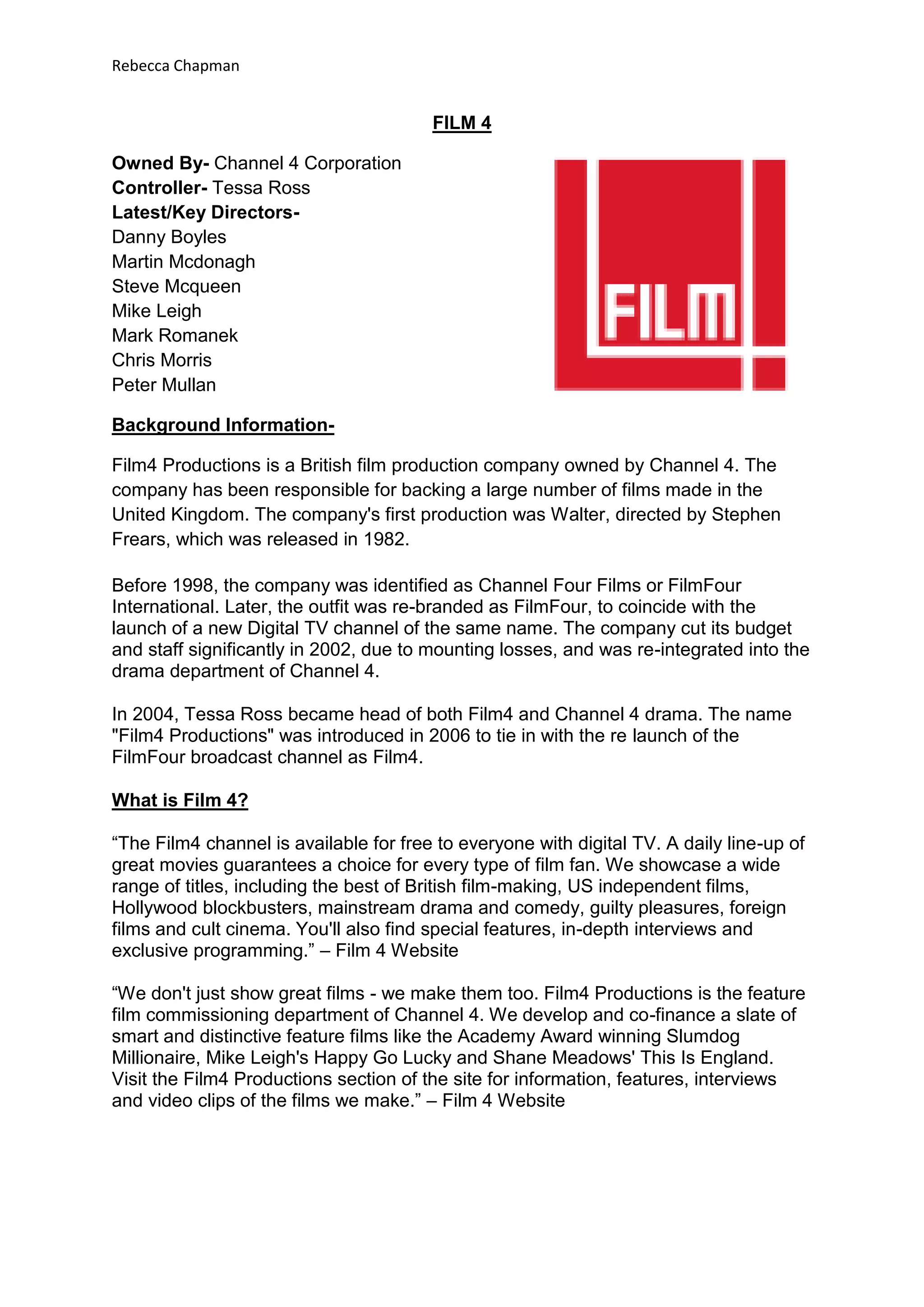 Rebecca Chapman

FILM 4

Owned By- Channel 4 Corporation
Controller- Tessa Ross
Latest/Key Directors-
Danny Boyles
Martin Mcdonagh
Steve Mcqueen
Mike Leigh
Mark Romanek
Chris Morris
Peter Mullan

FILM

Background Information-

Film4 Productions is a British film production company owned by Channel 4. The company has been responsible for backing a large number of films made in the United Kingdom. The company's first production was Walter, directed by Stephen Frears, which was released in 1982.

Before 1998, the company was identified as Channel Four Films or FilmFour International. Later, the outfit was re-branded as FilmFour, to coincide with the launch of a new Digital TV channel of the same name. The company cut its budget and staff significantly in 2002, due to mounting losses, and was re-integrated into the drama department of Channel 4.

In 2004, Tessa Ross became head of both Film4 and Channel 4 drama. The name "Film4 Productions" was introduced in 2006 to tie in with the re launch of the FilmFour broadcast channel as Film4.

What is Film 4?

“The Film4 channel is available for free to everyone with digital TV. A daily line-up of great movies guarantees a choice for every type of film fan. We showcase a wide range of titles, including the best of British film-making, US independent films, Hollywood blockbusters, mainstream drama and comedy, guilty pleasures, foreign films and cult cinema. You'll also find special features, in-depth interviews and exclusive programming.” – Film 4 Website

“We don't just show great films - we make them too. Film4 Productions is the feature film commissioning department of Channel 4. We develop and co-finance a slate of smart and distinctive feature films like the Academy Award winning Slumdog Millionaire, Mike Leigh's Happy Go Lucky and Shane Meadows' This Is England. Visit the Film4 Productions section of the site for information, features, interviews and video clips of the films we make.” – Film 4 Website